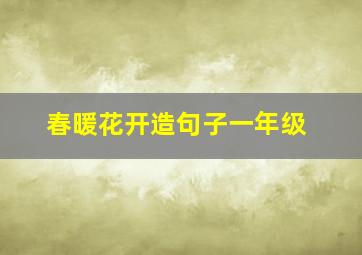 春暖花开造句子一年级